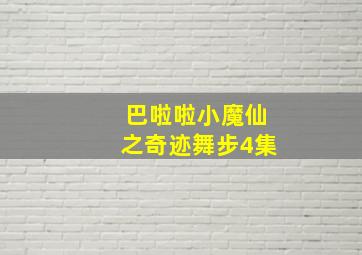 巴啦啦小魔仙
之奇迹舞步4集